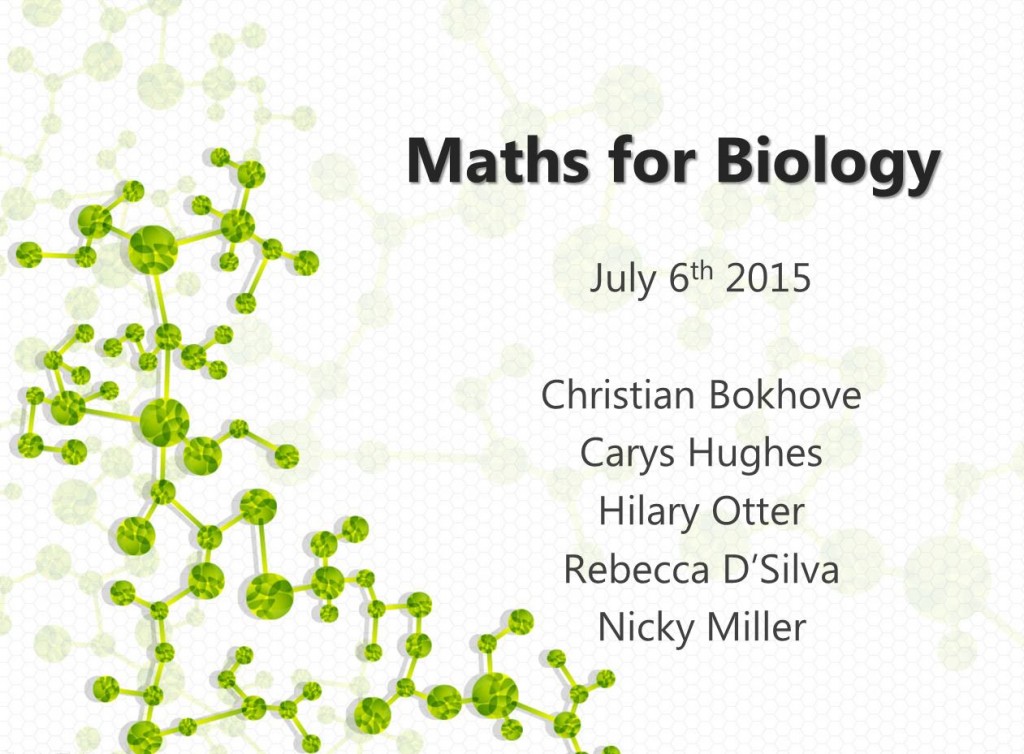 Maths for Biology

July 6th 2015

Christian Bokhove
Carys Hughes
Hilary Otter
Rebecca D'Silva
Nicky Miller